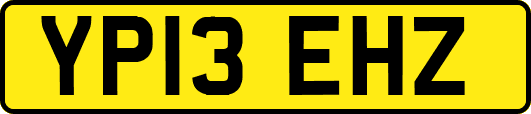 YP13 EHZ